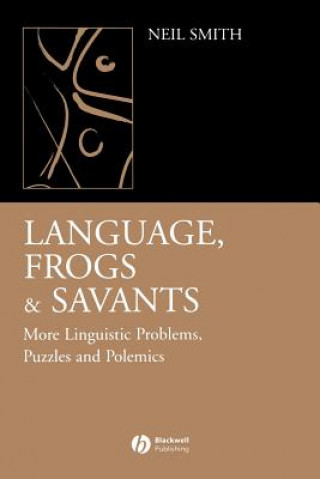 NEIL SMITH

LANGUAGE, FROGS & SAVANTS

More Linguistic Problems, Puzzles and Polemics

Blackwell Publishing